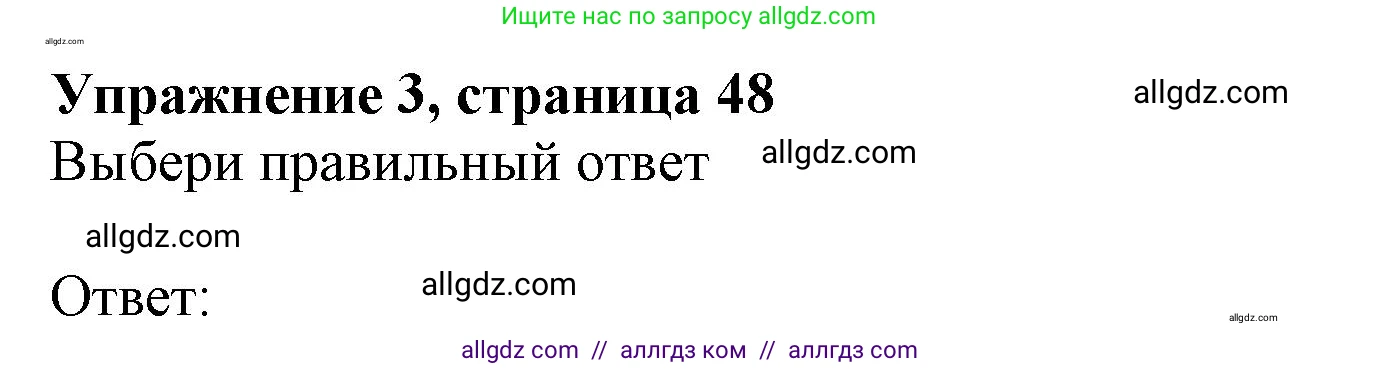 Ищите нас по запросу allgdz.com

allgdz.com

Упражнение 3, страница 48

allgdz.com

Выбери правильный ответ

allgdz.com

allgdz.com

Ответ:

allgdz.com

allgdz.com

allgdz com // аллгдз ком // аллгдз com